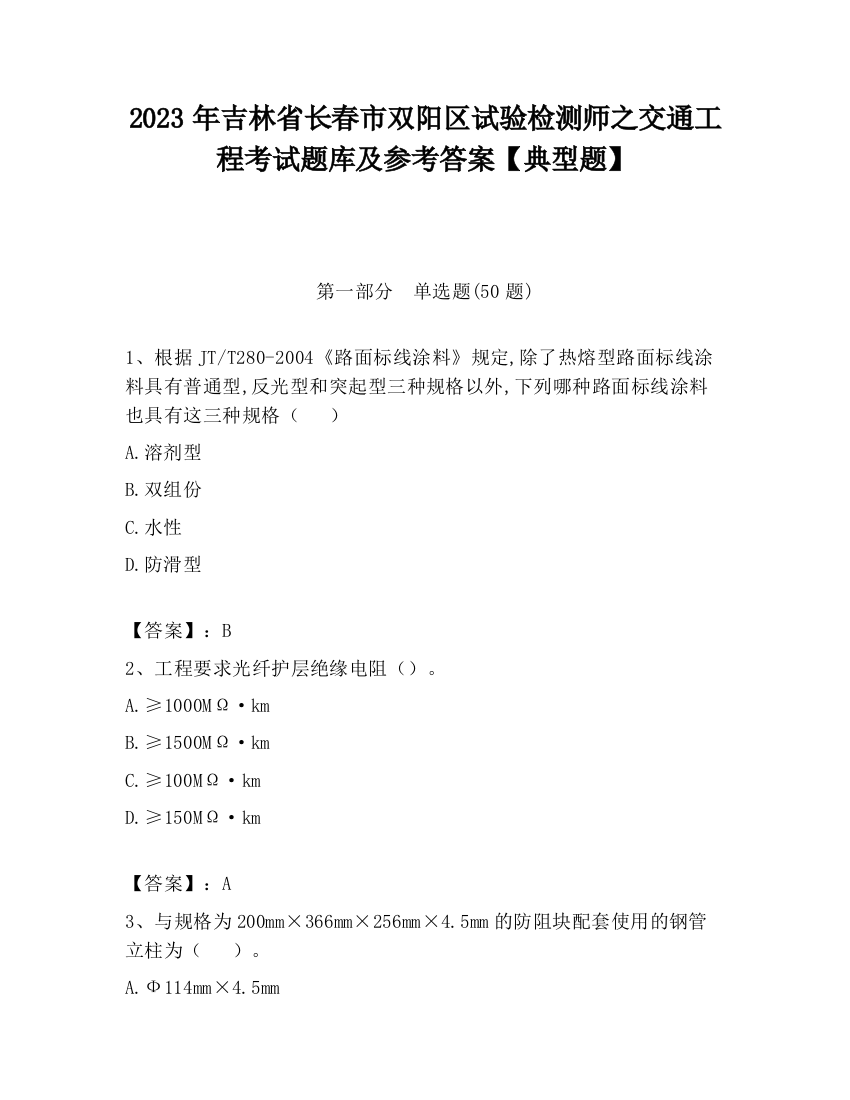 2023 年吉林省长春市双阳区试验检测师之交通工程考试题库及参考答案【典型题】

第一部分 单选题(50 题)

1、根据 JT/T280-2004《路面标线涂料》规定,除了热熔型路面标线涂料具有普通型,反光型和突起型三种规格以外,下列哪种路面标线涂料也具有这三种规格（ ）

A.溶剂型

B.双组份

C.水性

D.防滑型

【答案】：B

2、工程要求光纤护层绝缘电阻（）。

A.≥1000MΩ·km

B.≥1500MΩ·km

C.≥100MΩ·km

D.≥150MΩ·km

【答案】：A

3、与规格为 200mm×366mm×256mm×4.5mm 的防阻块配套使用的钢管立柱为（ ）。

A.Φ114mm×4.5mm